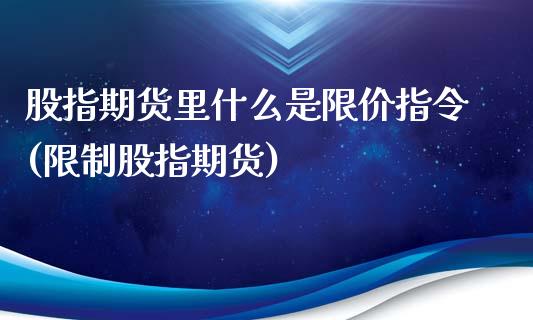 股指期货里什么是限价指令（限制股指期货）